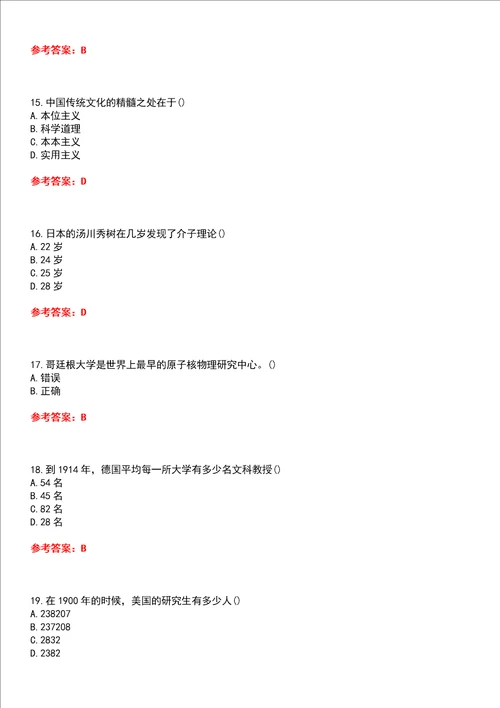 参考答案：B

15. 中国传统文化的精髓之处在于()
A. 本位主义
B. 科学道理
C. 本本主义
D. 实用主义

参考答案：D

16. 日本的汤川秀树在几岁发现了介子理论()
A. 22 岁
B. 24 岁
C. 25 岁
D. 28 岁

参考答案：D

17. 哥廷根大学是世界上最早的原子核物理研究中心。()
A. 错误
B. 正确

参考答案：B

18. 到 1914 年，德国平均每一所大学有多少名文科教授()
A. 54 名
B. 45 名
C. 82 名
D. 28 名

参考答案：B

19. 在 1900 年的时候，美国的研究生有多少人()
A. 238207
B. 237208
C. 2832
D. 2382